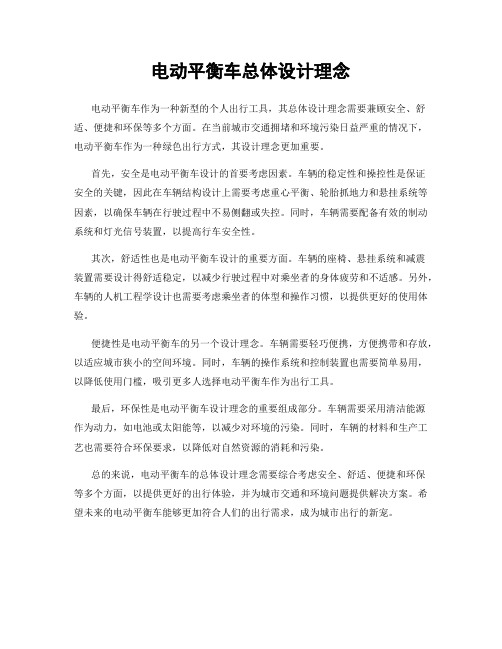 电动平衡车总体设计理念

电动平衡车作为一种新型的个人出行工具，其总体设计理念需要兼顾安全、舒适、便捷和环保等多个方面。在当前城市交通拥堵和环境污染日益严重的情况下，电动平衡车作为一种绿色出行方式，其设计理念更加重要。

首先，安全是电动平衡车设计的首要考虑因素。车辆的稳定性和操控性是保证安全的关键，因此在车辆结构设计上需要考虑重心平衡、轮胎抓地力和悬挂系统等因素，以确保车辆在行驶过程中不易侧翻或失控。同时，车辆需要配备有效的制动系统和灯光信号装置，以提高行车安全性。

其次，舒适性也是电动平衡车设计的重要方面。车辆的座椅、悬挂系统和减震装置需要设计得舒适稳定，以减少行驶过程中对乘坐者的身体疲劳和不适感。另外，车辆的人机工程学设计也需要考虑乘坐者的体型和操作习惯，以提供更好的使用体验。

便捷性是电动平衡车的另一个设计理念。车辆需要轻巧便携，方便携带和存放，以适应城市狭小的空间环境。同时，车辆的操作系统和控制装置也需要简单易用，以降低使用门槛，吸引更多人选择电动平衡车作为出行工具。

最后，环保性是电动平衡车设计理念的重要组成部分。车辆需要采用清洁能源作为动力，如电池或太阳能等，以减少对环境的污染。同时，车辆的材料和生产工艺也需要符合环保要求，以降低对自然资源的消耗和污染。

总的来说，电动平衡车的总体设计理念需要综合考虑安全、舒适、便捷和环保等多个方面，以提供更好的出行体验，并为城市交通和环境问题提供解决方案。希望未来的电动平衡车能够更加符合人们的出行需求，成为城市出行的新宠。